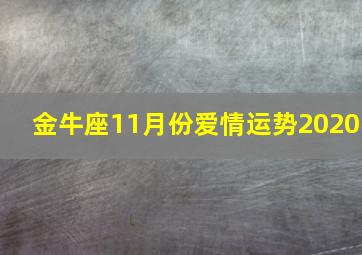 金牛座11月份爱情运势2020